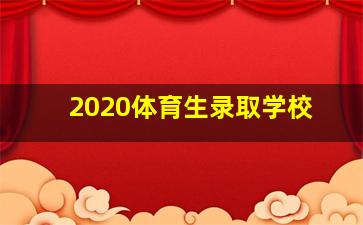 2020体育生录取学校